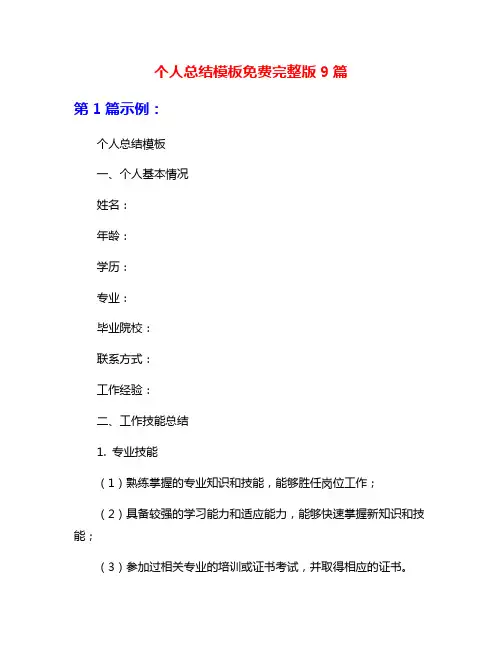 个人总结模板免费完整版 9 篇

第 1 篇示例：

个人总结模板

一、个人基本情况

姓名：

年龄：

学历：

专业：

毕业院校：

联系方式：

工作经验：

二、工作技能总结

1. 专业技能

（1）熟练掌握的专业知识和技能，能够胜任岗位工作；

（2）具备较强的学习能力和适应能力，能够快速掌握新知识和技能；

（3）参加过相关专业的培训或证书考试，并取得相应的证书。